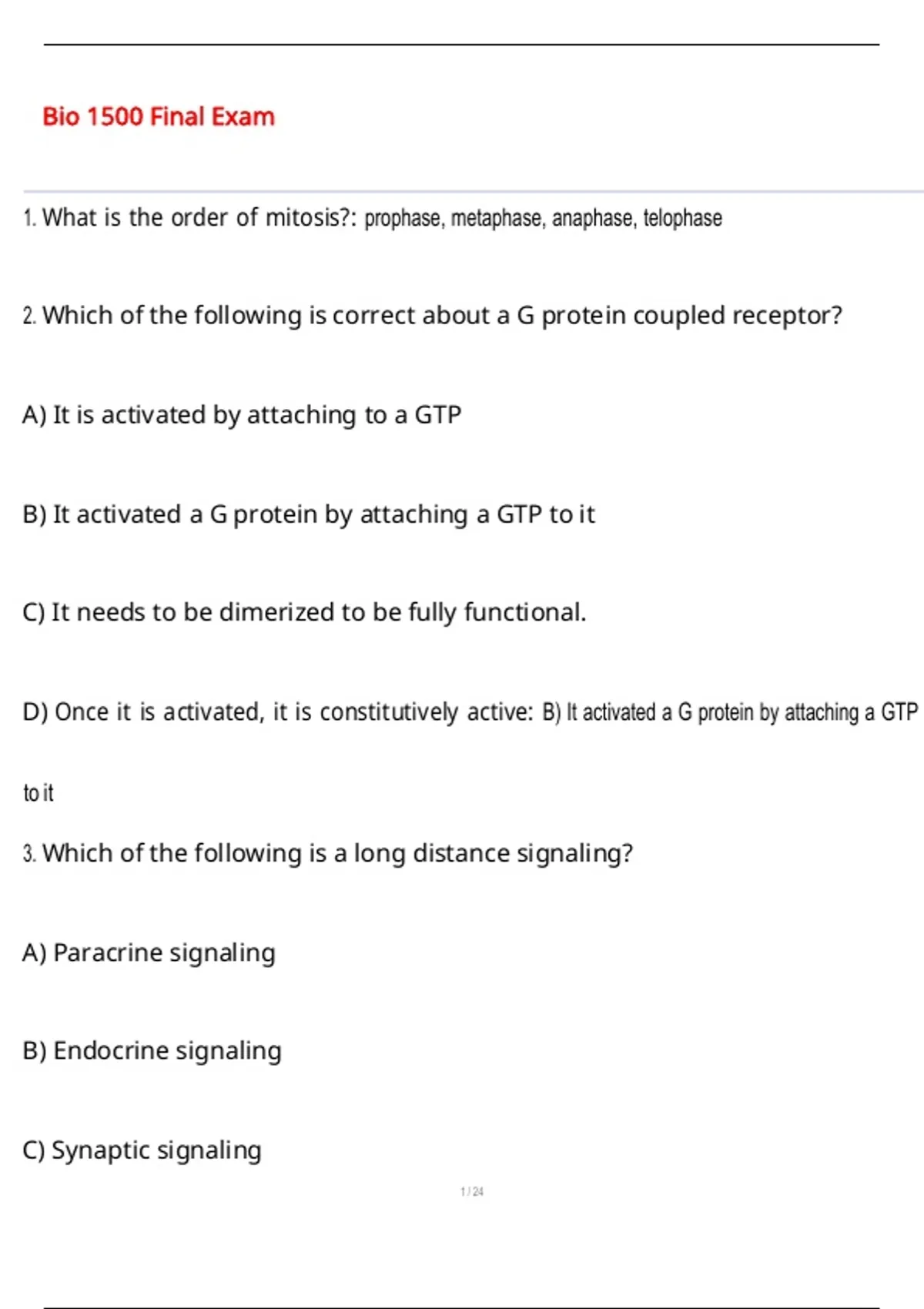 Bio 1500 Final Exam

1. What is the order of mitosis?: prophase, metaphase, anaphase, telophase

2. Which of the following is correct about a G protein coupled receptor?

A) It is activated by attaching to a GTP

B) It activated a G protein by attaching a GTP to it

C) It needs to be dimerized to be fully functional.

D) Once it is activated, it is constitutively active: B) It activated a G protein by attaching a GTP to it

3. Which of the following is a long distance signaling?

A) Paracrine signaling

B) Endocrine signaling

C) Synaptic signaling

1 / 24